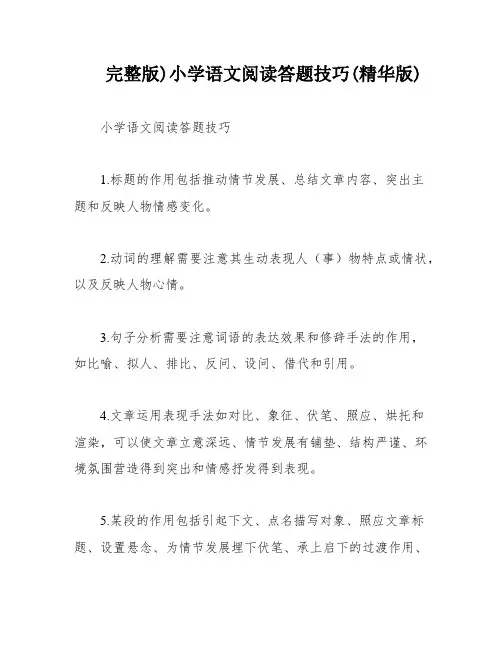 完整版)小学语文阅读答题技巧(精华版)

小学语文阅读答题技巧

1.标题的作用包括推动情节发展、总结文章内容、突出主题和反映人物情感变化。

2.动词的理解需要注意其生动表现人（事）物特点或情状，以及反映人物心情。

3.句子分析需要注意词语的表达效果和修辞手法的作用，如比喻、拟人、排比、反问、设问、借代和引用。

4.文章运用表现手法如对比、象征、伏笔、照应、烘托和渲染，可以使文章立意深远、情节发展有铺垫、结构严谨、环境氛围营造得到突出和情感抒发得到表现。

5.某段的作用包括引起下文、点名描写对象、照应文章标题、设置悬念、为情节发展埋下伏笔、承上启下的过渡作用、